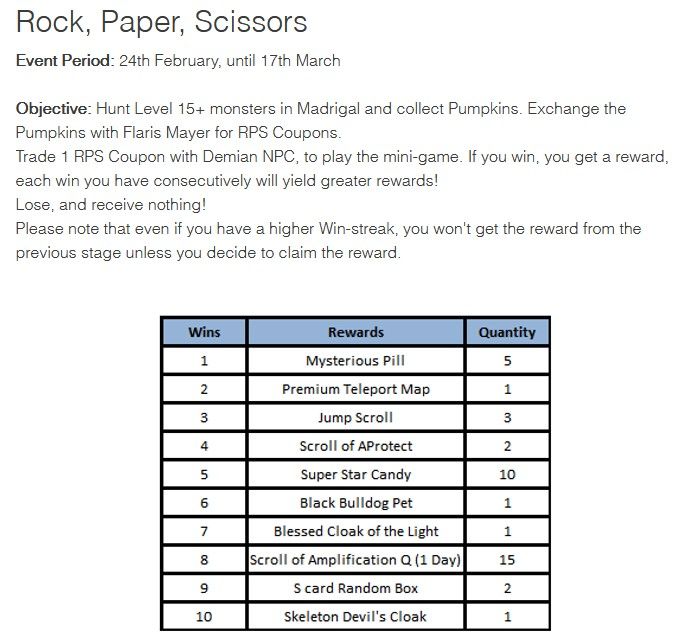 Rock, Paper, Scissors

Event Period: 24th February, until 17th March

Objective: Hunt Level 15+ monsters in Madrigal and collect Pumpkins. Exchange the Pumpkins with Flaris Mayer for RPS Coupons.
Trade 1 RPS Coupon with Demian NPC, to play the mini-game. If you win, you get a reward, each win you have consecutively will yield greater rewards!
Lose, and receive nothing!
Please note that even if you have a higher Win-streak, you won't get the reward from the previous stage unless you decide to claim the reward.

| Wins | Rewards | Quantity |
|---|---|---|
| 1 | Mysterious Pill | 5 |
| 2 | Premium Teleport Map | 1 |
| 3 | Jump Scroll | 3 |
| 4 | Scroll of AProtect | 2 |
| 5 | Super Star Candy | 10 |
| 6 | Black Bulldog Pet | 1 |
| 7 | Blessed Cloak of the Light | 1 |
| 8 | Scroll of Amplification Q (1 Day) | 15 |
| 9 | S card Random Box | 2 |
| 10 | Skeleton Devil's Cloak | 1 |